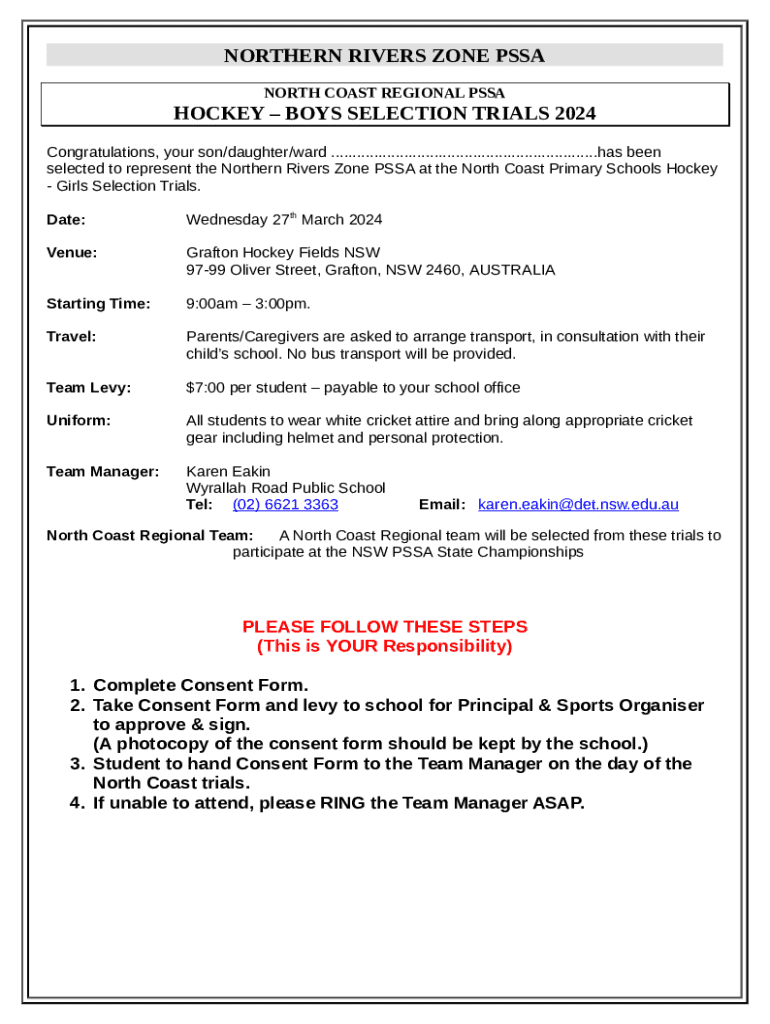 NORTHERN RIVERS ZONE PSSA

NORTH COAST REGIONAL PSSA
HOCKEY – BOYS SELECTION TRIALS 2024

Congratulations, your son/daughter/ward ............................................................has been selected to represent the Northern Rivers Zone PSSA at the North Coast Primary Schools Hockey - Girls Selection Trials.

Date: Wednesday 27$^{th}$ March 2024

Venue: Grafton Hockey Fields NSW
97-99 Oliver Street, Grafton, NSW 2460, AUSTRALIA

Starting Time: 9:00am – 3:00pm.

Travel: Parents/Caregivers are asked to arrange transport, in consultation with their child's school. No bus transport will be provided.

Team Levy: $7:00 per student – payable to your school office

Uniform: All students to wear white cricket attire and bring along appropriate cricket gear including helmet and personal protection.

Team Manager: Karen Eakin
Wyrallah Road Public School
Tel: (02) 6621 3363 Email: karen.eakin@det.nsw.edu.au

North Coast Regional Team: A North Coast Regional team will be selected from these trials to participate at the NSW PSSA State Championships

PLEASE FOLLOW THESE STEPS
(This is YOUR Responsibility)

1. Complete Consent Form.
2. Take Consent Form and levy to school for Principal & Sports Organiser to approve & sign.
(A photocopy of the consent form should be kept by the school.)
3. Student to hand Consent Form to the Team Manager on the day of the North Coast trials.
4. If unable to attend, please RING the Team Manager ASAP.